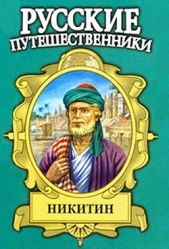 РУССКИЕ
ПУТЕШЕСТВЕННИКИ

НИКИТИН